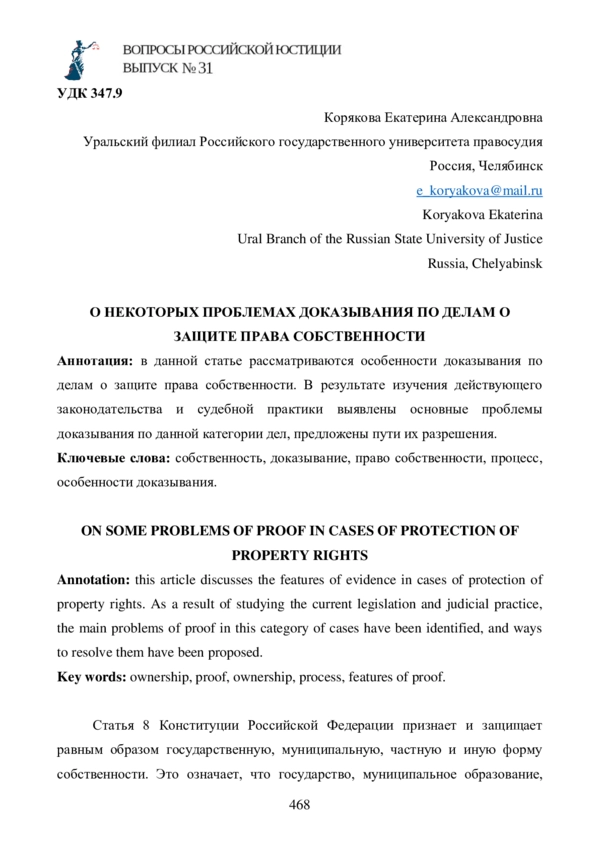 ВОПРОСЫ РОССИЙСКОЙ ЮСТИЦИИ
ВЫПУСК № 31

УДК 347.9

Корякова Екатерина Александровна
Уральский филиал Российского государственного университета правосудия
Россия, Челябинск
e_koryakova@mail.ru
Koryakova Ekaterina
Ural Branch of the Russian State University of Justice
Russia, Chelyabinsk

О НЕКОТОРЫХ ПРОБЛЕМАХ ДОКАЗЫВАНИЯ ПО ДЕЛАМ О ЗАЩИТЕ ПРАВА СОБСТВЕННОСТИ

Аннотация: в данной статье рассматриваются особенности доказывания по делам о защите права собственности. В результате изучения действующего законодательства и судебной практики выявлены основные проблемы доказывания по данной категории дел, предложены пути их разрешения.

Ключевые слова: собственность, доказывание, право собственности, процесс, особенности доказывания.

ON SOME PROBLEMS OF PROOF IN CASES OF PROTECTION OF PROPERTY RIGHTS

Annotation: this article discusses the features of evidence in cases of protection of property rights. As a result of studying the current legislation and judicial practice, the main problems of proof in this category of cases have been identified, and ways to resolve them have been proposed.

Key words: ownership, proof, ownership, process, features of proof.

Статья 8 Конституции Российской Федерации признает и защищает равным образом государственную, муниципальную, частную и иную форму собственности. Это означает, что государство, муниципальное образование,

468